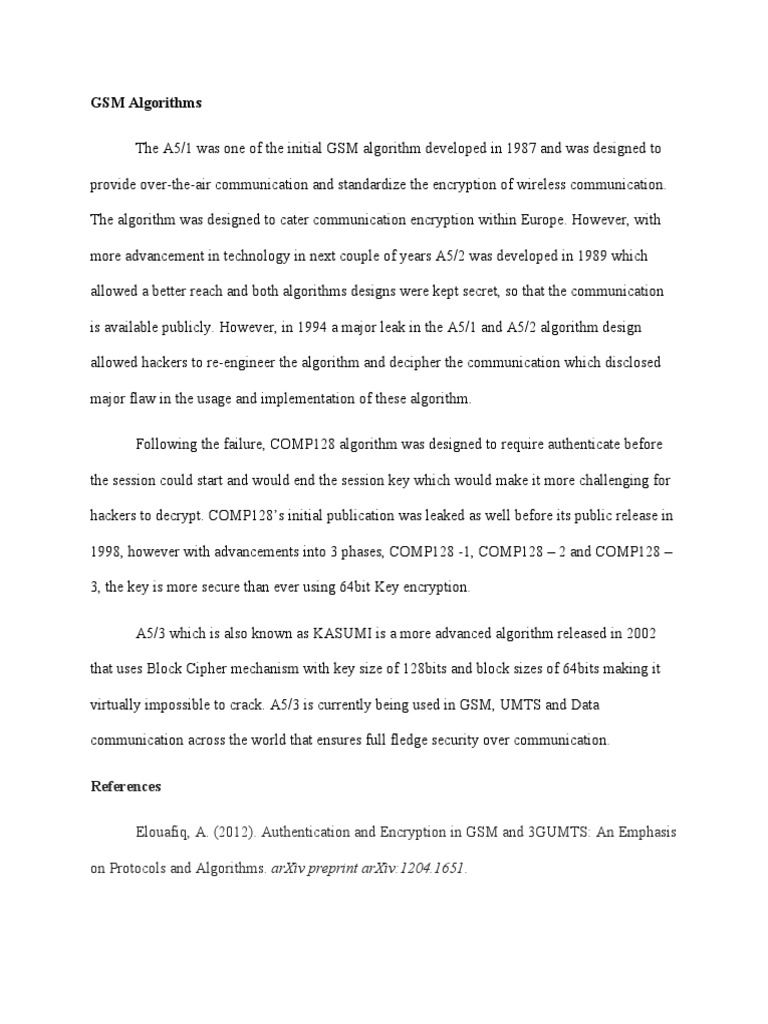 GSM Algorithms

The A5/1 was one of the initial GSM algorithm developed in 1987 and was designed to provide over-the-air communication and standardize the encryption of wireless communication. The algorithm was designed to cater communication encryption within Europe. However, with more advancement in technology in next couple of years A5/2 was developed in 1989 which allowed a better reach and both algorithms designs were kept secret, so that the communication is available publicly. However, in 1994 a major leak in the A5/1 and A5/2 algorithm design allowed hackers to re-engineer the algorithm and decipher the communication which disclosed major flaw in the usage and implementation of these algorithm.

Following the failure, COMP128 algorithm was designed to require authenticate before the session could start and would end the session key which would make it more challenging for hackers to decrypt. COMP128's initial publication was leaked as well before its public release in 1998, however with advancements into 3 phases, COMP128 -1, COMP128 – 2 and COMP128 – 3, the key is more secure than ever using 64bit Key encryption.

A5/3 which is also known as KASUMI is a more advanced algorithm released in 2002 that uses Block Cipher mechanism with key size of 128bits and block sizes of 64bits making it virtually impossible to crack. A5/3 is currently being used in GSM, UMTS and Data communication across the world that ensures full fledge security over communication.

References

Elouafiq, A. (2012). Authentication and Encryption in GSM and 3GUMTS: An Emphasis on Protocols and Algorithms. arXiv preprint arXiv:1204.1651.